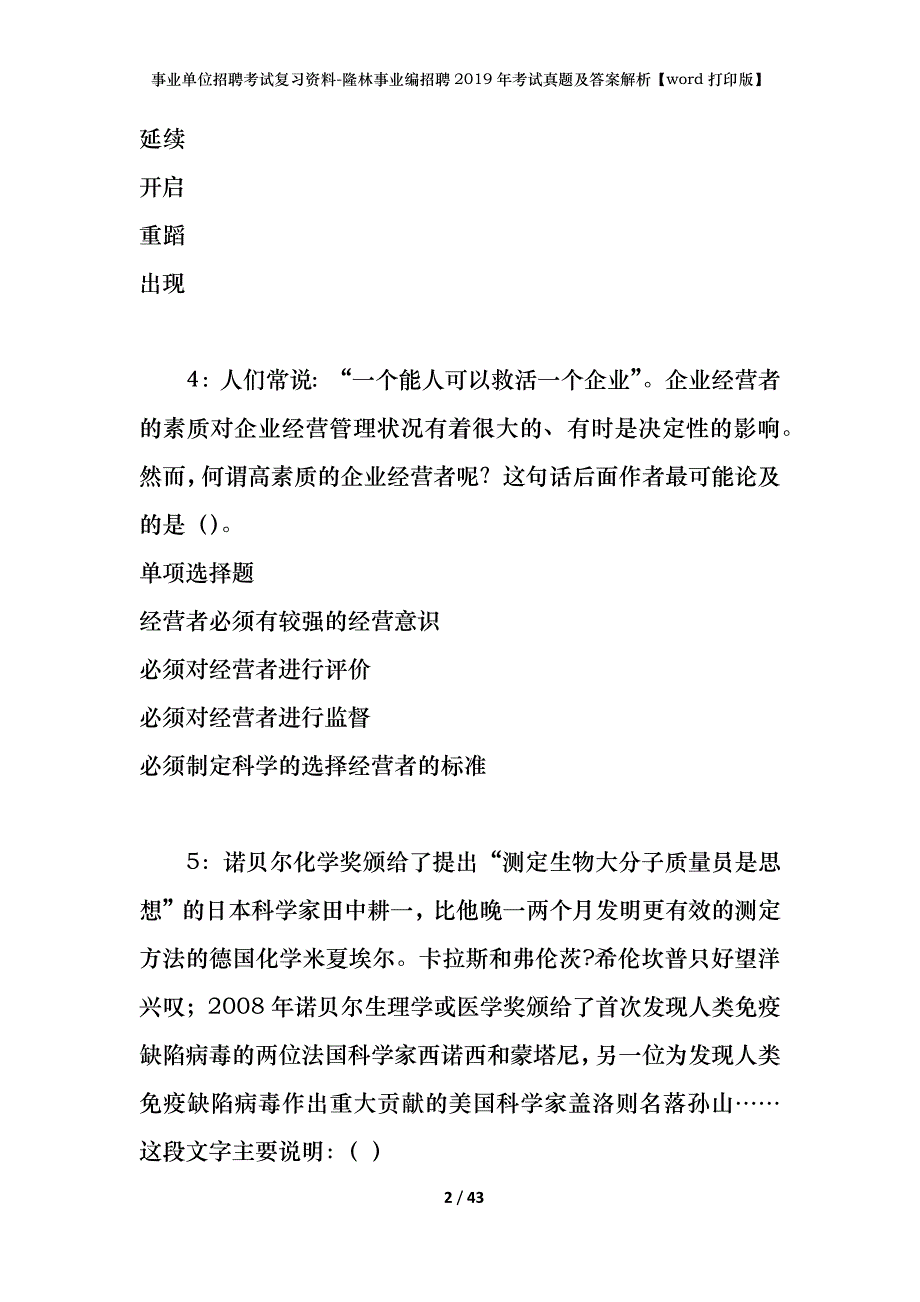 事业单位招聘考试复习资料-隆林事业编招聘2019年考试真题及答案解析【word打印版】

延续

开启

重蹈

出现

4：人们常说：“一个能人可以救活一个企业”。企业经营者的素质对企业经营管理状况有着很大的、有时是决定性的影响。然而，何谓高素质的企业经营者呢？这句话后面作者最可能论及的是（）。

单项选择题

经营者必须有较强的经营意识

必须对经营者进行评价

必须对经营者进行监督

必须制定科学的选择经营者的标准

5：诺贝尔化学奖颁给了提出“测定生物大分子质量员是思想”的日本科学家田中耕一，比他晚一两个月发明更有效的测定方法的德国化学米夏埃尔。卡拉斯和弗伦茨?希伦坎普只好望洋兴叹；2008年诺贝尔生理学或医学奖颁给了首次发现人类免疫缺陷病毒的两位法国科学家西诺西和蒙塔尼，另一位为发现人类免疫缺陷病毒作出重大贡献的美国科学家盖洛则名落孙山……这段文字主要说明：（ ）

2 / 43